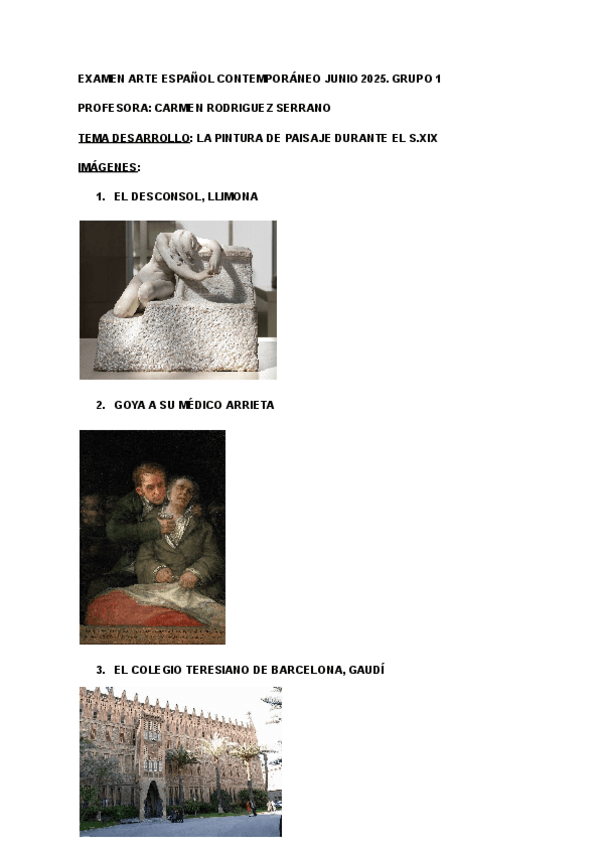 EXAMEN ARTE ESPAÑOL CONTEMPORÁNEO JUNIO 2025. GRUPO 1

PROFESORA: CARMEN RODRIGUEZ SERRANO

TEMA DESARROLLO: LA PINTURA DE PAISAJE DURANTE EL S.XIX

IMÁGENES:

1. EL DESCONSOL, LLIMONA

2. GOYA A SU MÉDICO ARRIETA

3. EL COLEGIO TERESIANO DE BARCELONA, GAUDÍ